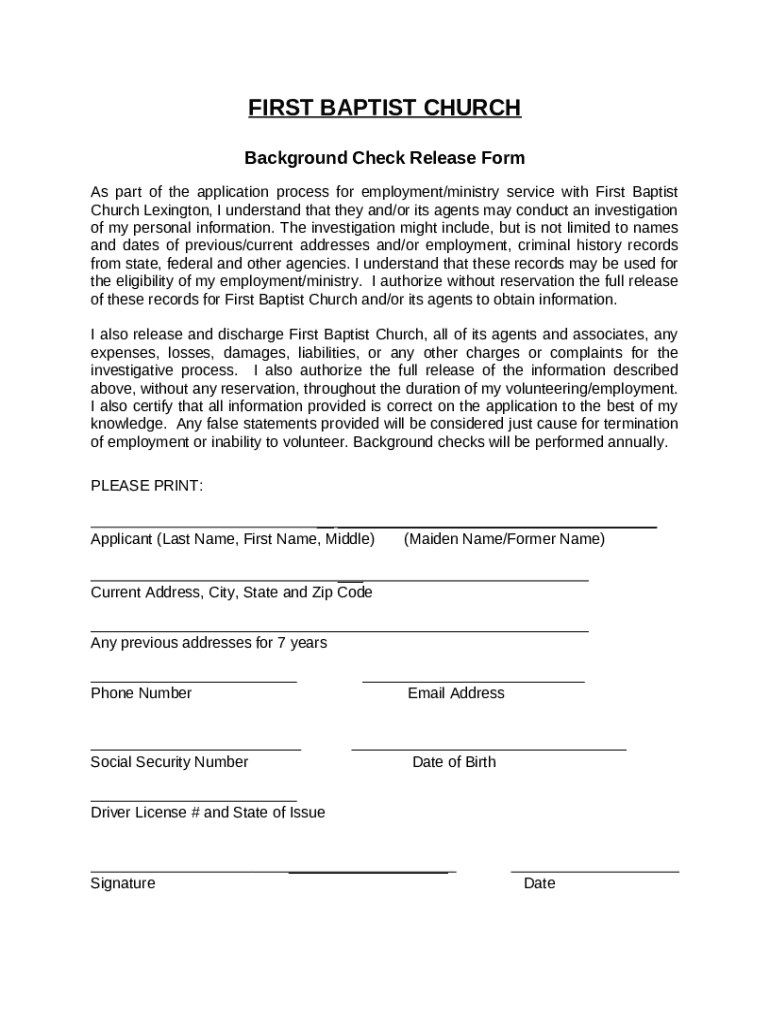 FIRST BAPTIST CHURCH

Background Check Release Form

As part of the application process for employment/ministry service with First Baptist Church Lexington, I understand that they and/or its agents may conduct an investigation of my personal information. The investigation might include, but is not limited to names and dates of previous/current addresses and/or employment, criminal history records from state, federal and other agencies. I understand that these records may be used for the eligibility of my employment/ministry. I authorize without reservation the full release of these records for First Baptist Church and/or its agents to obtain information.

I also release and discharge First Baptist Church, all of its agents and associates, any expenses, losses, damages, liabilities, or any other charges or complaints for the investigative process. I also authorize the full release of the information described above, without any reservation, throughout the duration of my volunteering/employment. I also certify that all information provided is correct on the application to the best of my knowledge. Any false statements provided will be considered just cause for termination of employment or inability to volunteer. Background checks will be performed annually.

PLEASE PRINT:

Applicant (Last Name, First Name, Middle) (Maiden Name/Former Name)

Current Address, City, State and Zip Code

Any previous addresses for 7 years

Phone Number Email Address

Social Security Number Date of Birth

Driver License # and State of Issue

Signature Date